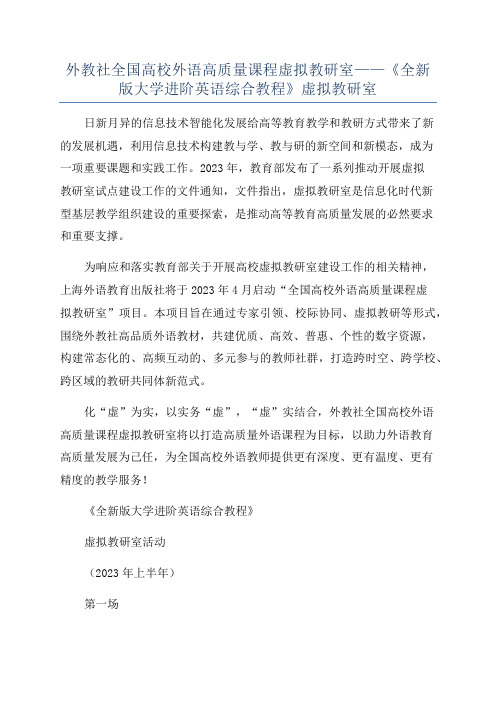 外教社全国高校外语高质量课程虚拟教研室——《全新版大学进阶英语综合教程》虚拟教研室

日新月异的信息技术智能化发展给高等教育教学和教研方式带来了新的发展机遇，利用信息技术构建教与学、教与研的新空间和新模态，成为一项重要课题和实践工作。2023 年，教育部发布了一系列推动开展虚拟教研室试点建设工作的文件通知，文件指出，虚拟教研室是信息化时代新型基层教学组织建设的重要探索，是推动高等教育高质量发展的必然要求和重要支撑。

为响应和落实教育部关于开展高校虚拟教研室建设工作的相关精神，上海外语教育出版社将于 2023 年 4 月启动“全国高校外语高质量课程虚拟教研室”项目。本项目旨在通过专家引领、校际协同、虚拟教研等形式，围绕外教社高品质外语教材，共建优质、高效、普惠、个性的数字资源，构建常态化的、高频互动的、多元参与的教师社群，打造跨时空、跨学校、跨区域的教研共同体新范式。

化“虚”为实，以实务“虚”，“虚”实结合，外教社全国高校外语高质量课程虚拟教研室将以打造高质量外语课程为目标，以助力外语教育高质量发展为己任，为全国高校外语教师提供更有深度、更有温度、更有精度的教学服务！

《全新版大学进阶英语综合教程》

虚拟教研室活动

（2023 年上半年）

第一场